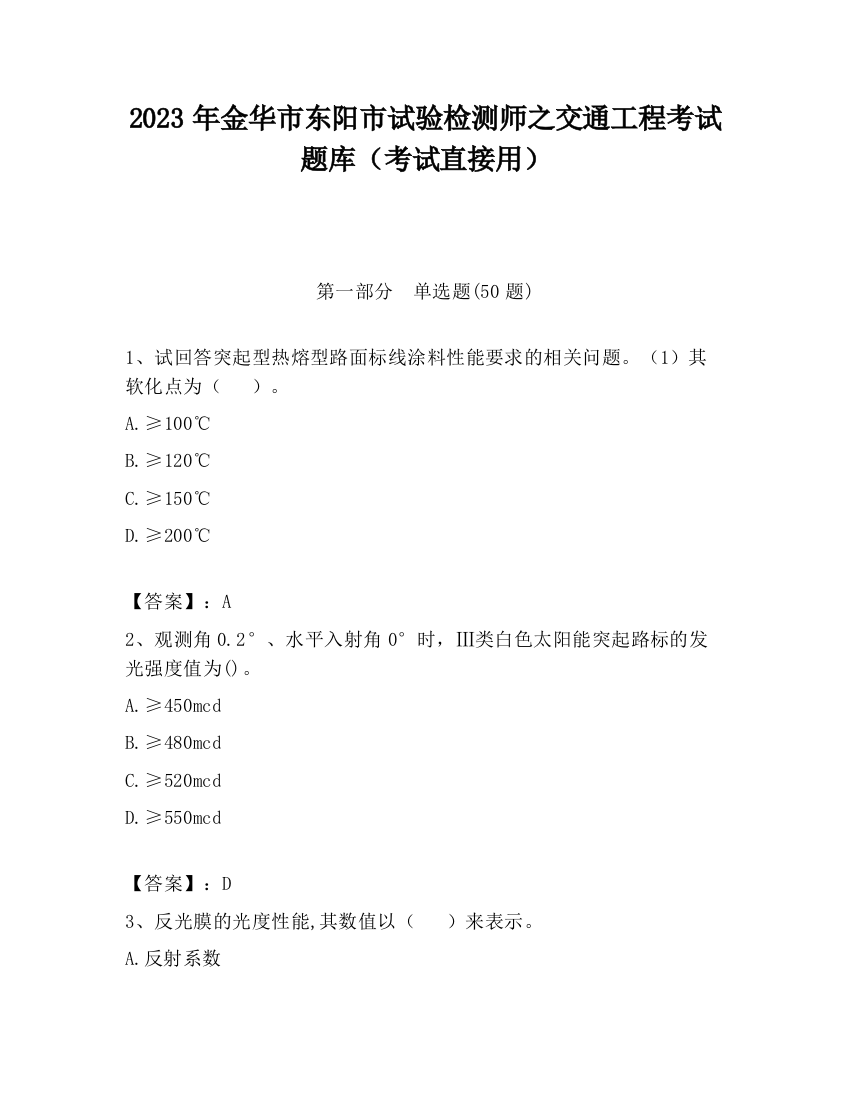 2023 年金华市东阳市试验检测师之交通工程考试题库（考试直接用）

第一部分　单选题(50 题)

1、试回答突起型热熔型路面标线涂料性能要求的相关问题。（1）其软化点为（　　）。

A.≥100℃

B.≥120℃

C.≥150℃

D.≥200℃

【答案】：A

2、观测角 0.2°、水平入射角 0°时，Ⅲ类白色太阳能突起路标的发光强度值为()。

A.≥450mcd

B.≥480mcd

C.≥520mcd

D.≥550mcd

【答案】：D

3、反光膜的光度性能,其数值以（　　）来表示。

A.反射系数